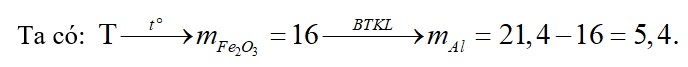 Ta có: $T \xrightarrow{t^\circ} m_{Fe_2O_3} = 16 \xrightarrow{BTKL} m_{Al} = 21,4 - 16 = 5,4.$